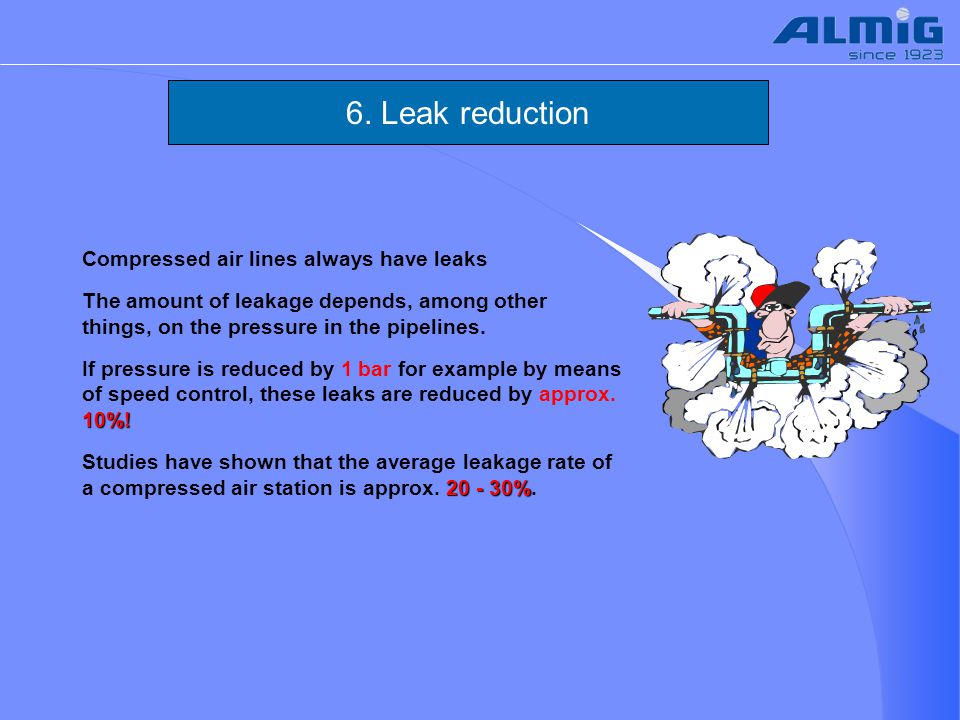 ALMiG
since 1923

6. Leak reduction

Compressed air lines always have leaks

The amount of leakage depends, among other things, on the pressure in the pipelines.

If pressure is reduced by 1 bar for example by means of speed control, these leaks are reduced by approx. 10%!

Studies have shown that the average leakage rate of a compressed air station is approx. 20 - 30%.